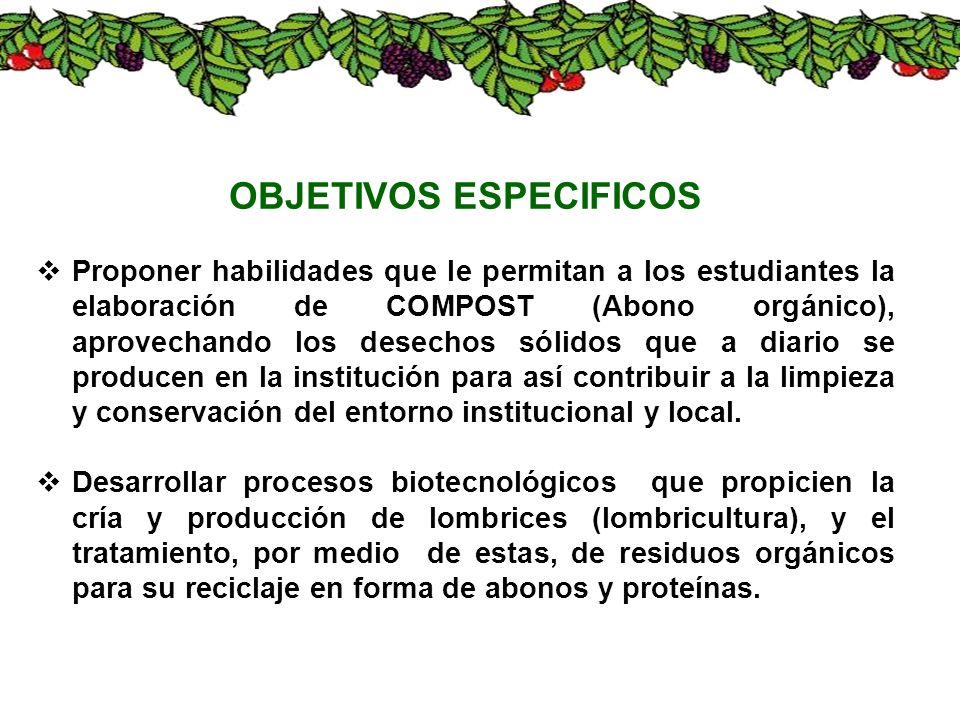 OBJETIVOS ESPECIFICOS

❖ Proponer habilidades que le permitan a los estudiantes la elaboración de COMPOST (Abono orgánico), aprovechando los desechos sólidos que a diario se producen en la institución para así contribuir a la limpieza y conservación del entorno institucional y local.

❖ Desarrollar procesos biotecnológicos que propicien la cría y producción de lombrices (lombricultura), y el tratamiento, por medio de estas, de residuos orgánicos para su reciclaje en forma de abonos y proteínas.